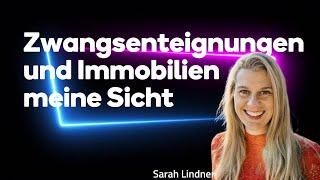 Zwangsenteignungen und Immobilien meine Sicht

Sarah Lindner